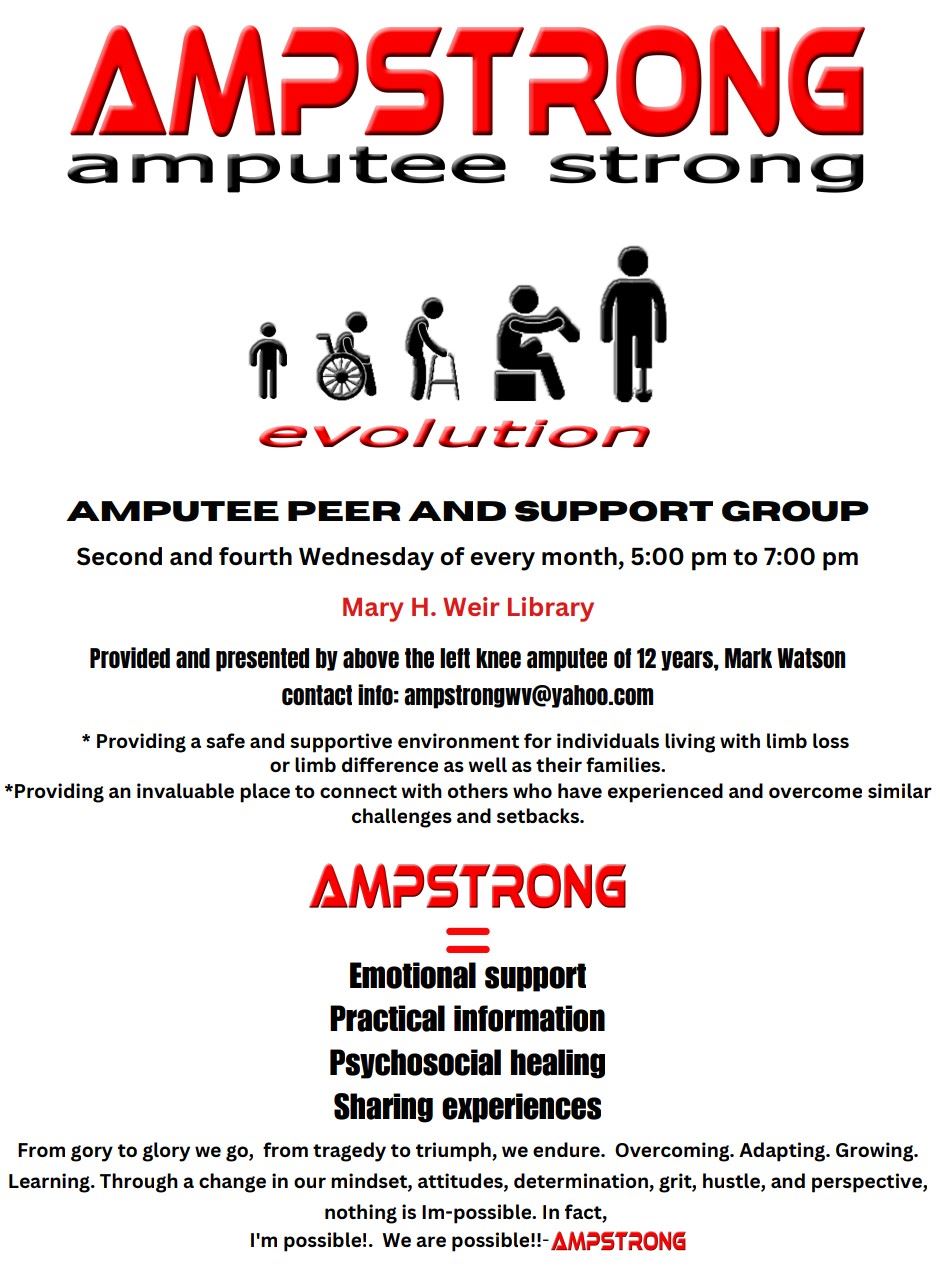 AMPSTRONG
amputee strong

evolution

AMPUTEE PEER AND SUPPORT GROUP

Second and fourth Wednesday of every month, 5:00 pm to 7:00 pm

Mary H. Weir Library

Provided and presented by above the left knee amputee of 12 years, Mark Watson
contact info: ampstrongwv@yahoo.com

* Providing a safe and supportive environment for individuals living with limb loss or limb difference as well as their families.
*Providing an invaluable place to connect with others who have experienced and overcome similar challenges and setbacks.

AMPSTRONG
=
Emotional support
Practical information
Psychosocial healing
Sharing experiences

From gory to glory we go, from tragedy to triumph, we endure. Overcoming. Adapting. Growing. Learning. Through a change in our mindset, attitudes, determination, grit, hustle, and perspective, nothing is Im-possible. In fact,
I'm possible!. We are possible!!-AMPSTRONG